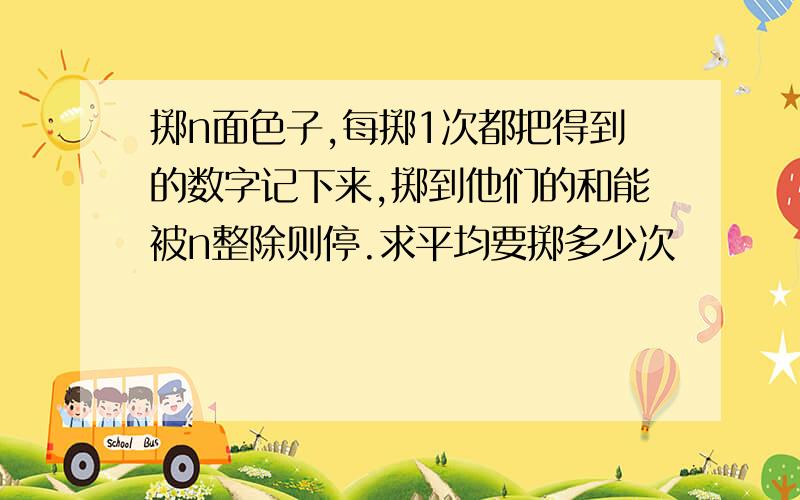 掷n面色子,每掷1次都把得到的数字记下来,掷到他们的和能被n整除则停.求平均要掷多少次

School Bus